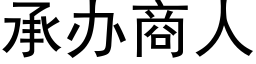 承办商人